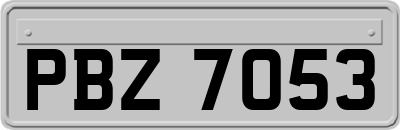 PBZ 7053